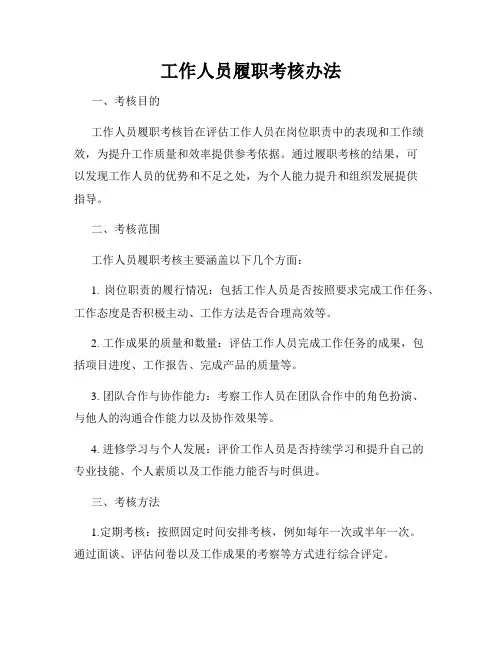 工作人员履职考核办法

一、考核目的

工作人员履职考核旨在评估工作人员在岗位职责中的表现和工作绩效，为提升工作质量和效率提供参考依据。通过履职考核的结果，可以发现工作人员的优势和不足之处，为个人能力提升和组织发展提供指导。

二、考核范围

工作人员履职考核主要涵盖以下几个方面：

1. 岗位职责的履行情况：包括工作人员是否按照要求完成工作任务、工作态度是否积极主动、工作方法是否合理高效等。

2. 工作成果的质量和数量：评估工作人员完成工作任务的成果，包括项目进度、工作报告、完成产品的质量等。

3. 团队合作与协作能力：考察工作人员在团队合作中的角色扮演、与他人的沟通合作能力以及协作效果等。

4. 进修学习与个人发展：评价工作人员是否持续学习和提升自己的专业技能、个人素质以及工作能力能否与时俱进。

三、考核方法

1.定期考核：按照固定时间安排考核，例如每年一次或半年一次。通过面谈、评估问卷以及工作成果的考察等方式进行综合评定。